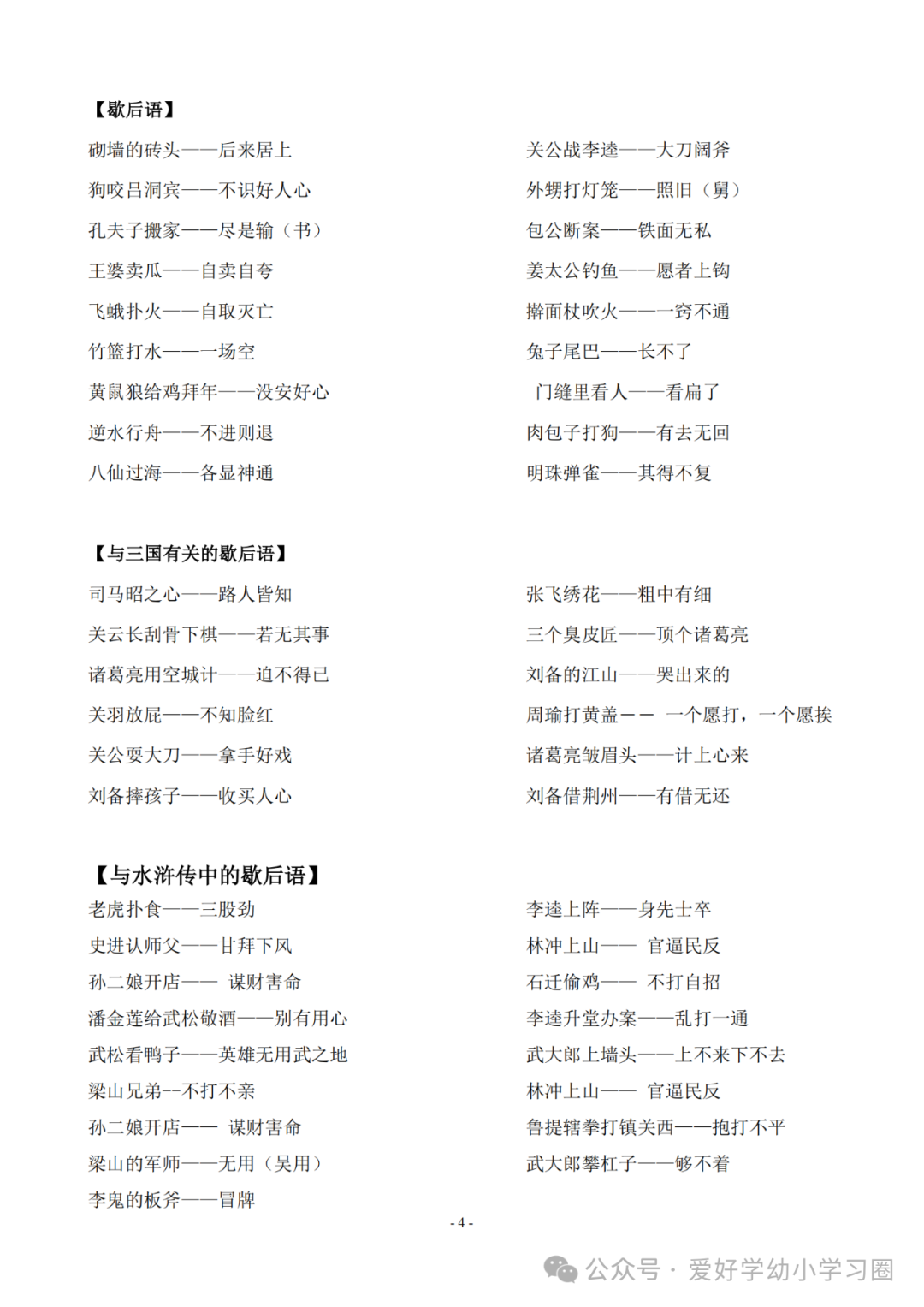 【歇后语】

砌墙的砖头——后来居上

狗咬吕洞宾——不识好人心

孔夫子搬家——尽是输（书）

王婆卖瓜——自卖自夸

飞蛾扑火——自取灭亡

竹篮打水——一场空

黄鼠狼给鸡拜年——没安好心

逆水行舟——不进则退

八仙过海——各显神通

关公战李逵——大刀阔斧

外甥打灯笼——照旧（舅）

包公断案——铁面无私

姜太公钓鱼——愿者上钩

擀面杖吹火——一窍不通

兔子尾巴——长不了

门缝里看人——看扁了

肉包子打狗——有去无回

明珠弹雀——其得不复

【与三国有关的歇后语】

司马昭之心——路人皆知

关云长刮骨下棋——若无其事

诸葛亮用空城计——迫不得已

关羽放屁——不知脸红

关公耍大刀——拿手好戏

刘备摔孩子——收买人心

张飞绣花——粗中有细

三个臭皮匠——顶个诸葛亮

刘备的江山——哭出来的

周瑜打黄盖—— 一个愿打，一个愿挨

诸葛亮皱眉头——计上心来

刘备借荆州——有借无还

【与水浒传中的歇后语】

老虎扑食——三股劲

史进认师父——甘拜下风

孙二娘开店—— 谋财害命

潘金莲给武松敬酒——别有用心

武松看鸭子——英雄无用武之地

梁山兄弟--不打不亲

孙二娘开店—— 谋财害命

梁山的军师——无用（吴用）

李鬼的板斧——冒牌

李逵上阵——身先士卒

林冲上山—— 官逼民反

石迁偷鸡—— 不打自招

李逵升堂办案——乱打一通

武大郎上墙头——上不来下不去

林冲上山—— 官逼民反

鲁提辖拳打镇关西——抱打不平

武大郎攀杠子——够不着

- 4 -

公众号 · 爱好学幼小学习圈